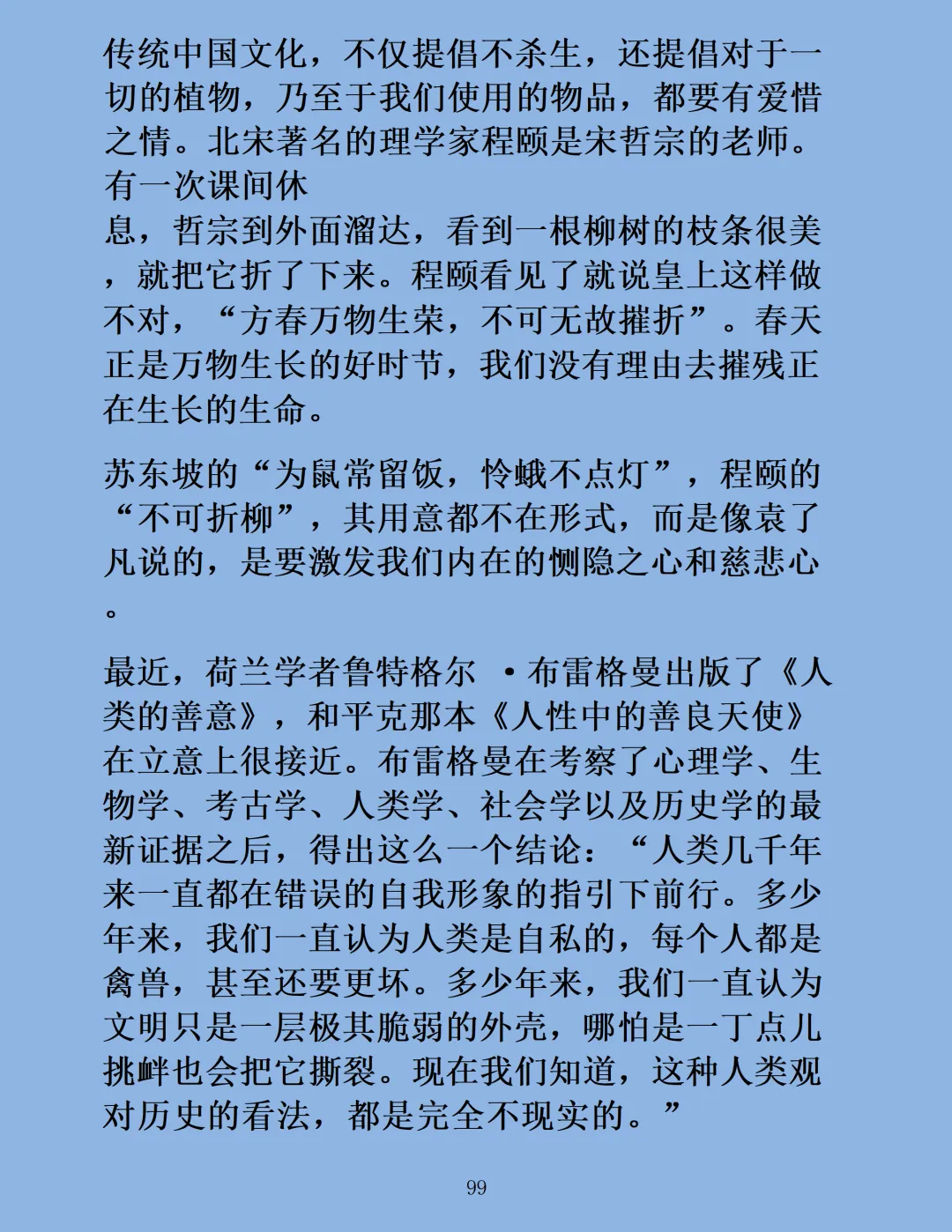 传统中国文化，不仅提倡不杀生，还提倡对于一切的植物，乃至于我们使用的物品，都要有爱惜之情。北宋著名的理学家程颐是宋哲宗的老师。有一次课间休息，哲宗到外面溜达，看到一根柳树的枝条很美，就把它折了下来。程颐看见了就说皇上这样做不对，“方春万物生荣，不可无故摧折”。春天正是万物生长的好时节，我们没有理由去摧残正在生长的生命。

苏东坡的“为鼠常留饭，怜蛾不点灯”，程颐的“不可折柳”，其用意都不在形式，而是像袁了凡说的，是要激发我们内在的恻隐之心和慈悲心。

最近，荷兰学者鲁特格尔 ·布雷格曼出版了《人类的善意》，和平克那本《人性中的善良天使》在立意上很接近。布雷格曼在考察了心理学、生物学、考古学、人类学、社会学以及历史学的最新证据之后，得出这么一个结论：“人类几千年来一直都在错误的自我形象的指引下前行。多少年来，我们一直认为人类是自私的，每个人都是禽兽，甚至还要更坏。多少年来，我们一直认为文明只是一层极其脆弱的外壳，哪怕是一丁点儿挑衅也会把它撕裂。现在我们知道，这种人类观对历史的看法，都是完全不现实的。”

99